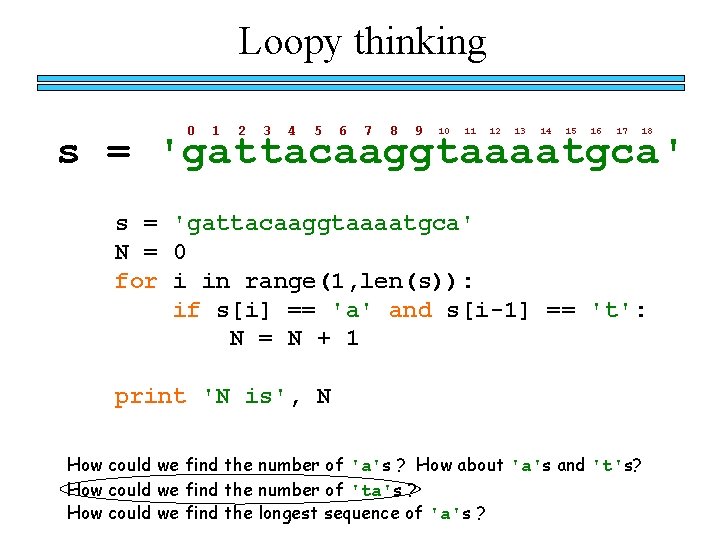 Loopy thinking

0 1 2 3 4 5 6 7 8 9 10 11 12 13 14 15 16 17 18

s = 'gattacaaggtaaaatgca'

s = 'gattacaaggtaaaatgca'
N = 0
for i in range(1,len(s)):
    if s[i] == 'a' and s[i-1] == 't':
        N = N + 1

print 'N is', N

How could we find the number of 'a's ? How about 'a's and 't's?
How could we find the number of 'ta's ?
How could we find the longest sequence of 'a's ?